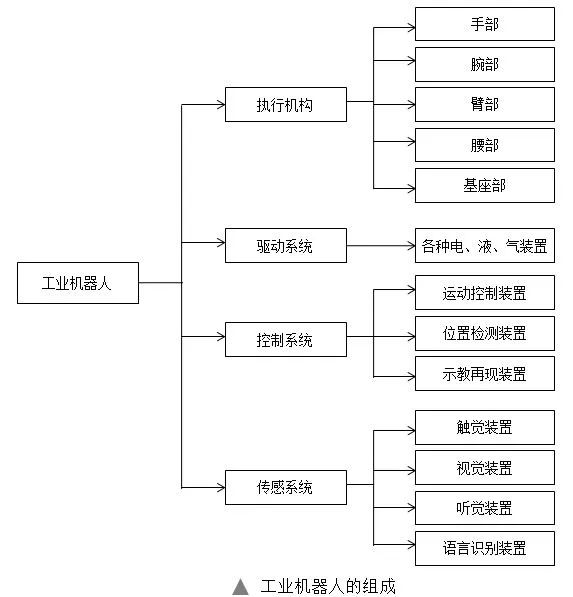 工业机器人

执行机构

手部

腕部

臂部

腰部

基座部

驱动系统

各种电、液、气装置

控制系统

运动控制装置

位置检测装置

示教再现装置

传感系统

触觉装置

视觉装置

听觉装置

语言识别装置

▲ 工业机器人的组成